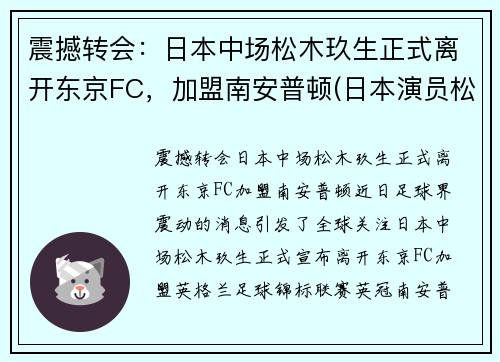 震撼转会：日本中场松木玖生正式离开东京FC，加盟南安普顿(日本演员松

震撼转会日本中场松木玖生正式离开东京FC加盟南安普顿近日足球界震动的消息引发了全球关注日本中场松木玖生正式宣布离开东京FC加盟英格兰足球锦标联赛英冠南安普